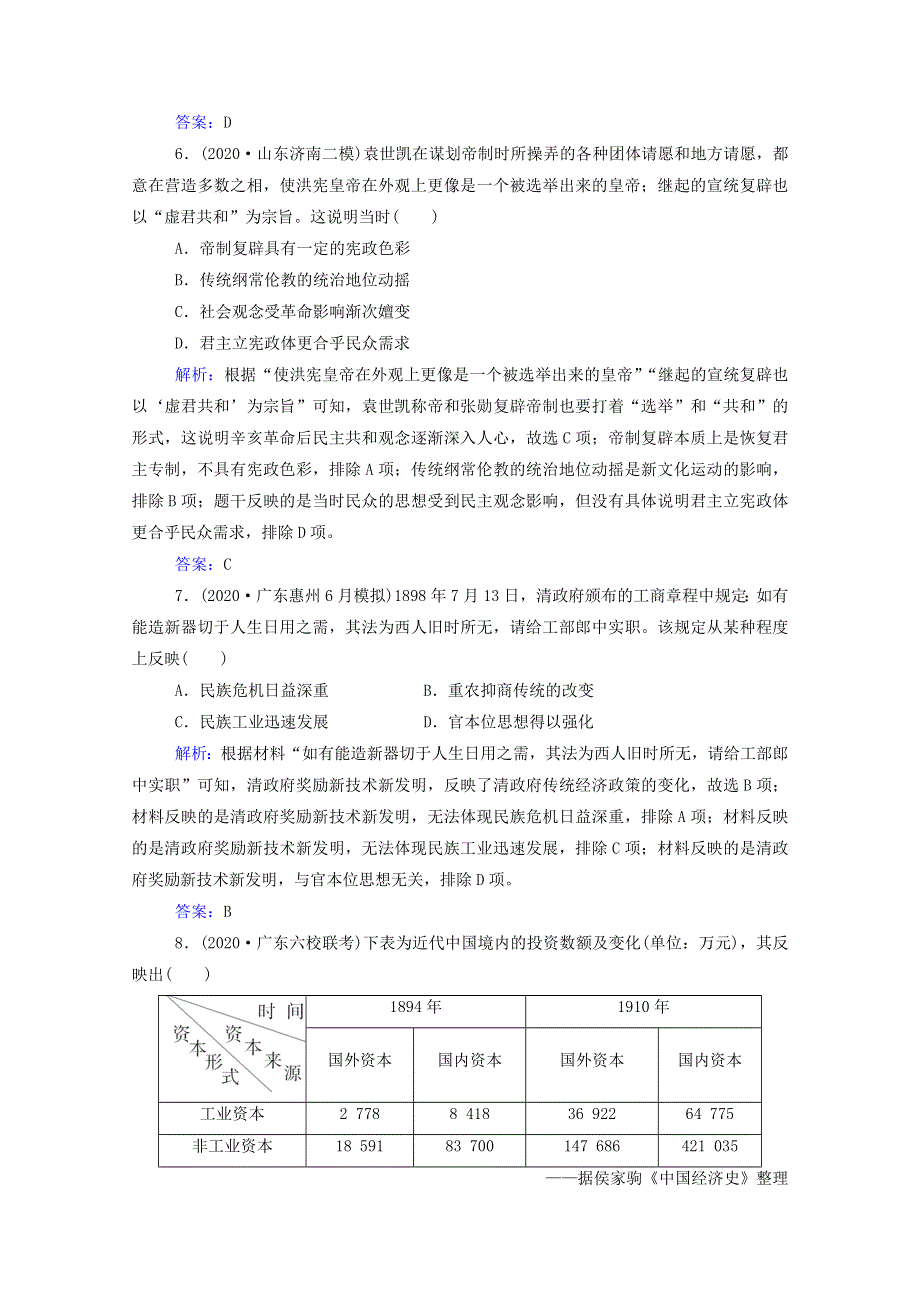 答案：D

6．(2020·山东济南二模)袁世凯在谋划帝制时所操弄的各种团体请愿和地方请愿，都意在营造多数之相，使洪宪皇帝在外观上更像是一个被选举出来的皇帝；继起的宣统复辟也以“虚君共和”为宗旨。这说明当时(　　)

A．帝制复辟具有一定的宪政色彩

B．传统纲常伦教的统治地位动摇

C．社会观念受革命影响渐次嬗变

D．君主立宪政体更合乎民众需求

解析：根据“使洪宪皇帝在外观上更像是一个被选举出来的皇帝”“继起的宣统复辟也以‘虚君共和’为宗旨”可知，袁世凯称帝和张勋复辟帝制也要打着“选举”和“共和”的形式，这说明辛亥革命后民主共和观念逐渐深入人心，故选C项；帝制复辟本质上是恢复君主专制，不具有宪政色彩，排除A项；传统纲常伦教的统治地位动摇是新文化运动的影响，排除B项；题干反映的是当时民众的思想受到民主观念影响，但没有具体说明君主立宪政体更合乎民众需求，排除D项。

答案：C

7．(2020·广东惠州6月模拟)1898年7月13日，清政府颁布的工商章程中规定：如有能造新器切于人生日用之需，其法为西人旧时所无，请给工部郎中实职。该规定从某种程度上反映(　　)

A．民族危机日益深重　　B．重农抑商传统的改变

C．民族工业迅速发展　　D．官本位思想得以强化

解析：根据材料“如有能造新器切于人生日用之需，其法为西人旧时所无，请给工部郎中实职”可知，清政府奖励新技术新发明，反映了清政府传统经济政策的变化，故选B项；材料反映的是清政府奖励新技术新发明，无法体现民族危机日益深重，排除A项；材料反映的是清政府奖励新技术新发明，无法体现民族工业迅速发展，排除C项；材料反映的是清政府奖励新技术新发明，与官本位思想无关，排除D项。

答案：B

8．(2020·广东六校联考)下表为近代中国境内的投资数额及变化(单位：万元)，其反映出(　　)

| 时间 / 资本来源 / 资本形式 | 1894年 | | 1910年 | |
|---|---|---|---|---|
| | 国外资本 | 国内资本 | 国外资本 | 国内资本 |
| 工业资本 | 2 778 | 8 418 | 36 922 | 64 775 |
| 非工业资本 | 18 591 | 83 700 | 147 686 | 421 035 |

——据侯家驹《中国经济史》整理